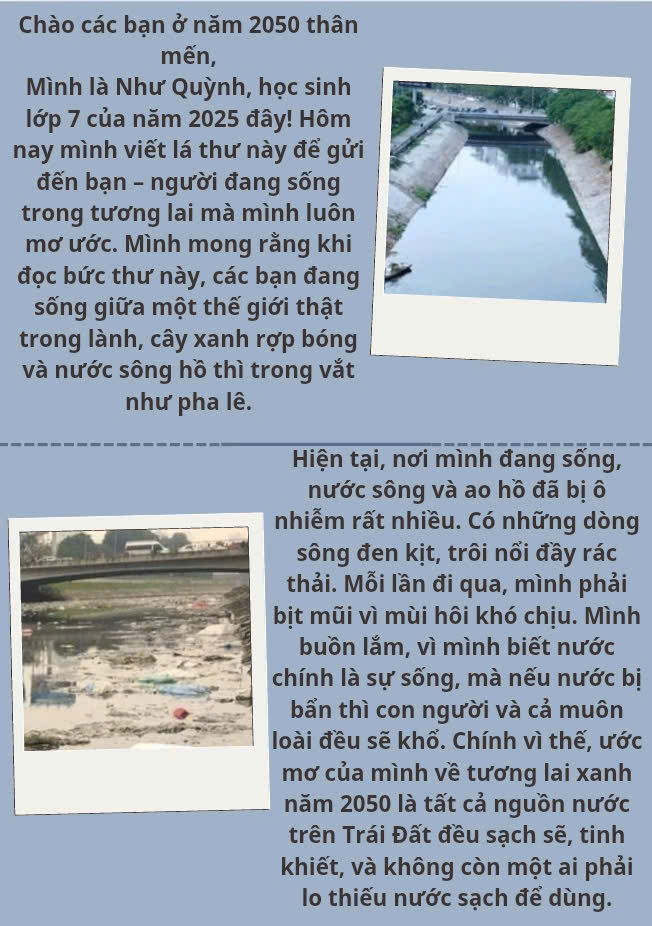 Chào các bạn ở năm 2050 thân mến,
Mình là Như Quỳnh, học sinh lớp 7 của năm 2025 đây! Hôm nay mình viết lá thư này để gửi đến bạn – người đang sống trong tương lai mà mình luôn mơ ước. Mình mong rằng khi đọc bức thư này, các bạn đang sống giữa một thế giới thật trong lành, cây xanh rợp bóng và nước sông hồ thì trong vắt như pha lê.

Hiện tại, nơi mình đang sống, nước sông và ao hồ đã bị ô nhiễm rất nhiều. Có những dòng sông đen kịt, trôi nổi đầy rác thải. Mỗi lần đi qua, mình phải bịt mũi vì mùi hôi khó chịu. Mình buồn lắm, vì mình biết nước chính là sự sống, mà nếu nước bị bẩn thì con người và cả muôn loài đều sẽ khổ. Chính vì thế, ước mơ của mình về tương lai xanh năm 2050 là tất cả nguồn nước trên Trái Đất đều sạch sẽ, tinh khiết, và không còn một ai phải lo thiếu nước sạch để dùng.